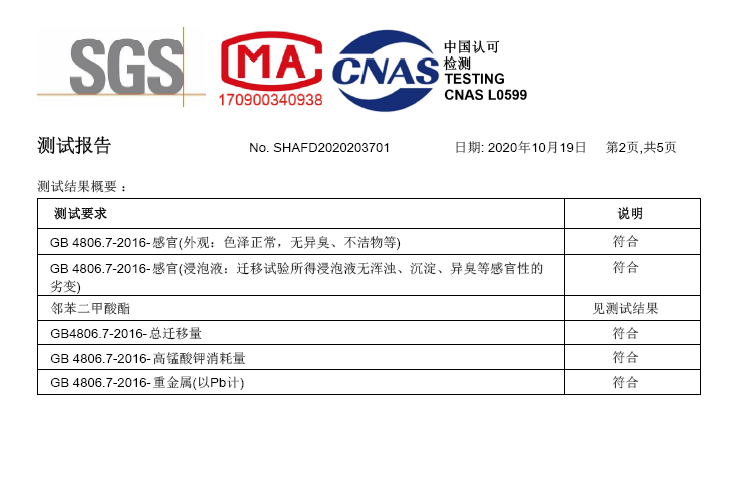 SGS

MA
170900340938

CNAS
中国认可
检测
TESTING
CNAS L0599

测试报告 No. SHAFD2020203701 日期: 2020年10月19日 第2页,共5页

测试结果概要：

| 测试要求 | 说明 |
|---|---|
| GB 4806.7-2016-感官(外观：色泽正常，无异臭、不洁物等) | 符合 |
| GB 4806.7-2016-感官(浸泡液：迁移试验所得浸泡液无浑浊、沉淀、异臭等感官性的劣变) | 符合 |
| 邻苯二甲酸酯 | 见测试结果 |
| GB4806.7-2016-总迁移量 | 符合 |
| GB 4806.7-2016-高锰酸钾消耗量 | 符合 |
| GB 4806.7-2016-重金属(以Pb计) | 符合 |